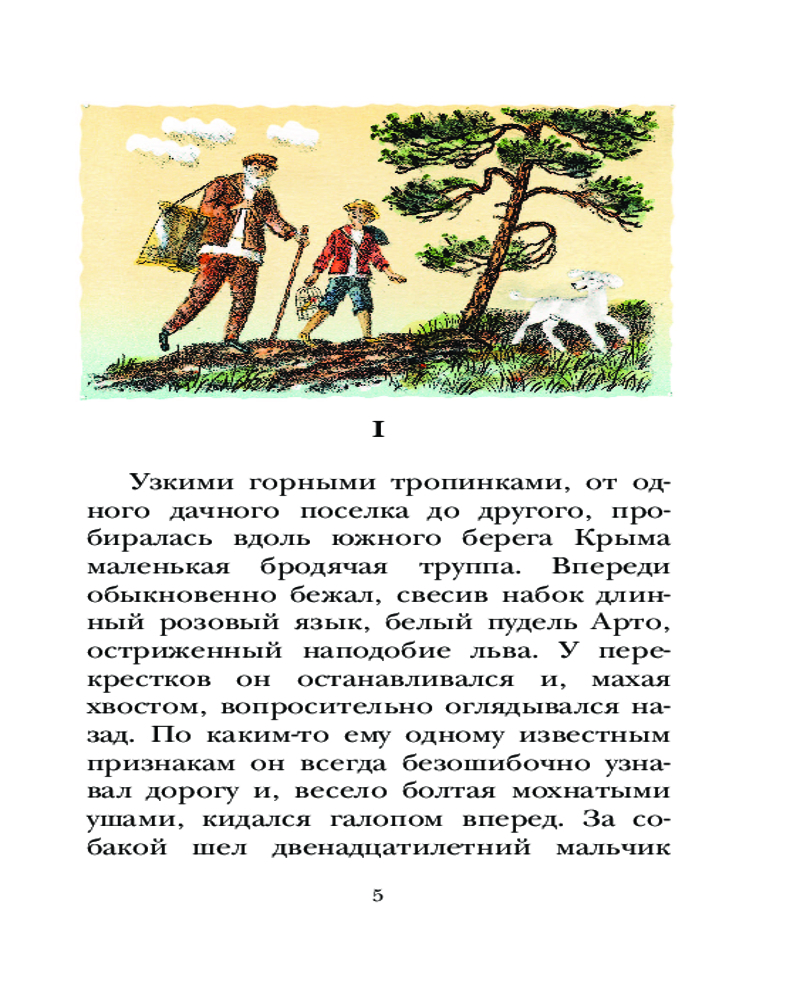 I

Узкими горными тропинками, от одного дачного поселка до другого, пробиралась вдоль южного берега Крыма маленькая бродячая труппа. Впереди обыкновенно бежал, свесив набок длинный розовый язык, белый пудель Арто, остриженный наподобие льва. У перекрестков он останавливался и, махая хвостом, вопросительно оглядывался назад. По каким-то ему одному известным признакам он всегда безошибочно узнавал дорогу и, весело болтая мохнатыми ушами, кидался галопом вперед. За собакой шел двенадцатилетний мальчик

5